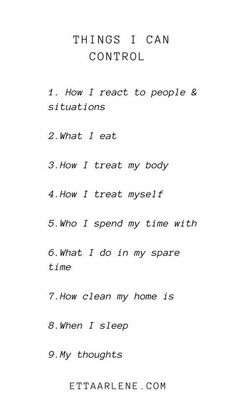 THINGS I CAN CONTROL

1. How I react to people & situations

2.What I eat

3.How I treat my body

4.How I treat myself

5.Who I spend my time with

6.What I do in my spare time

7.How clean my home is

8.When I sleep

9.My thoughts

ETTAARLENE.COM